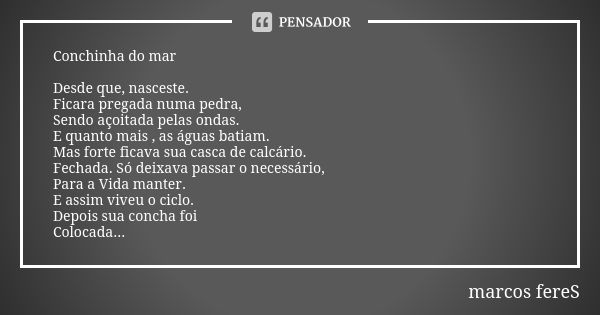 PENSADOR

Conchinha do mar

Desde que, nasceste.
Ficara pregada numa pedra,
Sendo açoitada pelas ondas.
E quanto mais , as águas batiam.
Mas forte ficava sua casca de calcário.
Fechada. Só deixava passar o necessário,
Para a Vida manter.
E assim viveu o ciclo.
Depois sua concha foi
Colocada...

marcos fereS